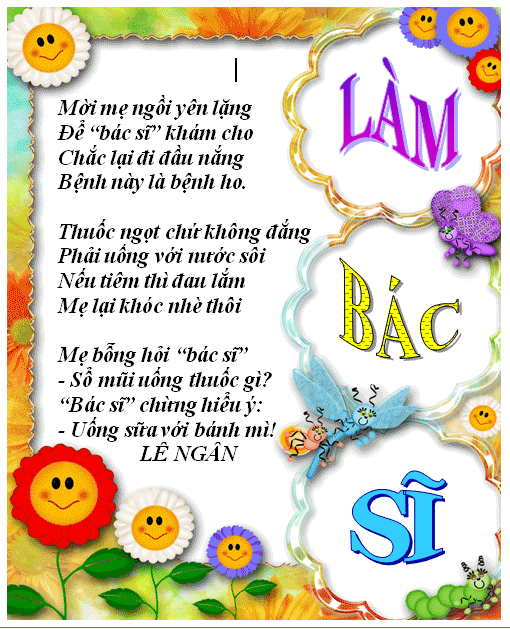 Mời mẹ ngồi yên lặng
Để "bác sĩ" khám cho
Chắc lại đi đầu nắng
Bệnh này là bệnh ho.

Thuốc ngọt chứ không đắng
Phải uống với nước sôi
Nếu tiêm thì đau lắm
Mẹ lại khóc nhè thôi

Mẹ bỗng hỏi "bác sĩ"
- Sổ mũi uống thuốc gì?
"Bác sĩ" chừng hiểu ý:
- Uống sữa với bánh mì!
LÊ NGÂN

LÀM

BÁC

SĨ